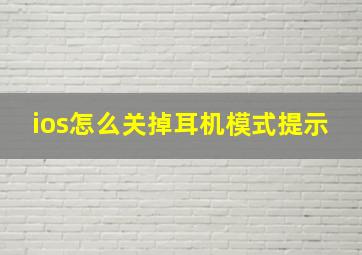 ios怎么关掉耳机模式提示